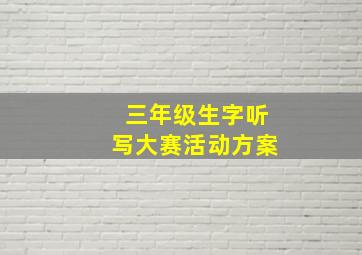 三年级生字听写大赛活动方案